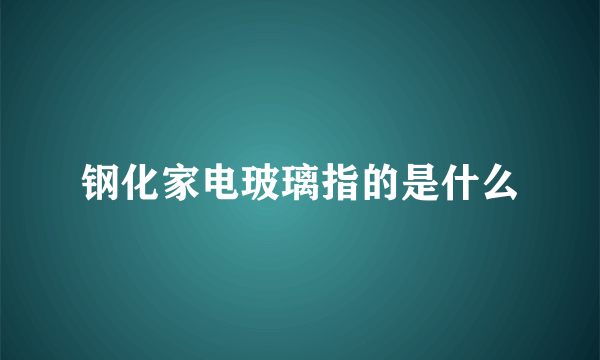 钢化家电玻璃指的是什么